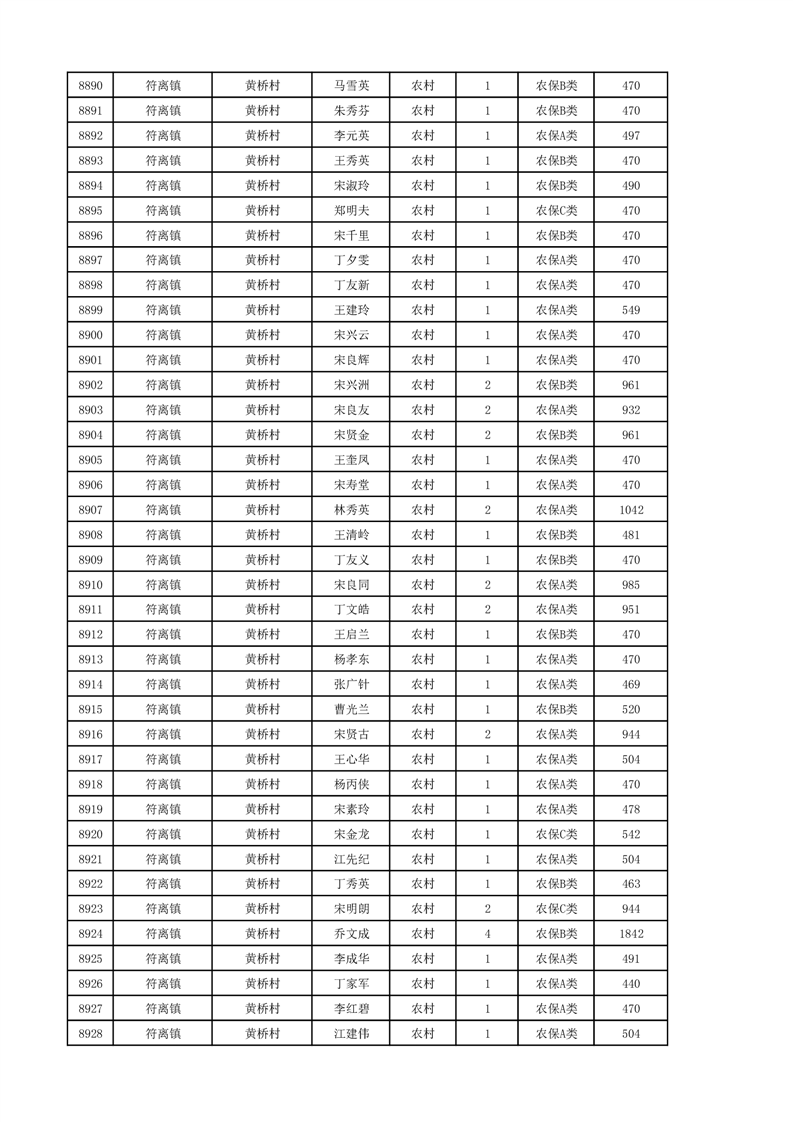 | 8890 | 符离镇 | 黄桥村 | 马雪英 | 农村 | 1 | 农保B类 | 470 |
|---|---|---|---|---|---|---|---|
| 8891 | 符离镇 | 黄桥村 | 朱秀芬 | 农村 | 1 | 农保B类 | 470 |
| 8892 | 符离镇 | 黄桥村 | 李元英 | 农村 | 1 | 农保A类 | 497 |
| 8893 | 符离镇 | 黄桥村 | 王秀英 | 农村 | 1 | 农保B类 | 470 |
| 8894 | 符离镇 | 黄桥村 | 宋淑玲 | 农村 | 1 | 农保B类 | 490 |
| 8895 | 符离镇 | 黄桥村 | 郑明夫 | 农村 | 1 | 农保C类 | 470 |
| 8896 | 符离镇 | 黄桥村 | 宋千里 | 农村 | 1 | 农保B类 | 470 |
| 8897 | 符离镇 | 黄桥村 | 丁夕雯 | 农村 | 1 | 农保A类 | 470 |
| 8898 | 符离镇 | 黄桥村 | 丁友新 | 农村 | 1 | 农保A类 | 470 |
| 8899 | 符离镇 | 黄桥村 | 王建玲 | 农村 | 1 | 农保A类 | 549 |
| 8900 | 符离镇 | 黄桥村 | 宋兴云 | 农村 | 1 | 农保A类 | 470 |
| 8901 | 符离镇 | 黄桥村 | 宋良辉 | 农村 | 1 | 农保A类 | 470 |
| 8902 | 符离镇 | 黄桥村 | 宋兴洲 | 农村 | 2 | 农保B类 | 961 |
| 8903 | 符离镇 | 黄桥村 | 宋良友 | 农村 | 2 | 农保A类 | 932 |
| 8904 | 符离镇 | 黄桥村 | 宋贤金 | 农村 | 2 | 农保B类 | 961 |
| 8905 | 符离镇 | 黄桥村 | 王奎凤 | 农村 | 1 | 农保A类 | 470 |
| 8906 | 符离镇 | 黄桥村 | 宋寿堂 | 农村 | 1 | 农保A类 | 470 |
| 8907 | 符离镇 | 黄桥村 | 林秀英 | 农村 | 2 | 农保A类 | 1042 |
| 8908 | 符离镇 | 黄桥村 | 王清岭 | 农村 | 1 | 农保B类 | 481 |
| 8909 | 符离镇 | 黄桥村 | 丁友义 | 农村 | 1 | 农保B类 | 470 |
| 8910 | 符离镇 | 黄桥村 | 宋良同 | 农村 | 2 | 农保A类 | 985 |
| 8911 | 符离镇 | 黄桥村 | 丁文皓 | 农村 | 2 | 农保A类 | 951 |
| 8912 | 符离镇 | 黄桥村 | 王启兰 | 农村 | 1 | 农保B类 | 470 |
| 8913 | 符离镇 | 黄桥村 | 杨孝东 | 农村 | 1 | 农保A类 | 470 |
| 8914 | 符离镇 | 黄桥村 | 张广针 | 农村 | 1 | 农保A类 | 469 |
| 8915 | 符离镇 | 黄桥村 | 曹光兰 | 农村 | 1 | 农保B类 | 520 |
| 8916 | 符离镇 | 黄桥村 | 宋贤古 | 农村 | 2 | 农保A类 | 944 |
| 8917 | 符离镇 | 黄桥村 | 王心华 | 农村 | 1 | 农保A类 | 504 |
| 8918 | 符离镇 | 黄桥村 | 杨丙侠 | 农村 | 1 | 农保A类 | 470 |
| 8919 | 符离镇 | 黄桥村 | 宋素玲 | 农村 | 1 | 农保A类 | 478 |
| 8920 | 符离镇 | 黄桥村 | 宋金龙 | 农村 | 1 | 农保C类 | 542 |
| 8921 | 符离镇 | 黄桥村 | 江先纪 | 农村 | 1 | 农保A类 | 504 |
| 8922 | 符离镇 | 黄桥村 | 丁秀英 | 农村 | 1 | 农保B类 | 463 |
| 8923 | 符离镇 | 黄桥村 | 宋明朗 | 农村 | 2 | 农保C类 | 944 |
| 8924 | 符离镇 | 黄桥村 | 乔文成 | 农村 | 4 | 农保B类 | 1842 |
| 8925 | 符离镇 | 黄桥村 | 李成华 | 农村 | 1 | 农保A类 | 491 |
| 8926 | 符离镇 | 黄桥村 | 丁家军 | 农村 | 1 | 农保A类 | 440 |
| 8927 | 符离镇 | 黄桥村 | 李红碧 | 农村 | 1 | 农保A类 | 470 |
| 8928 | 符离镇 | 黄桥村 | 江建伟 | 农村 | 1 | 农保A类 | 504 |